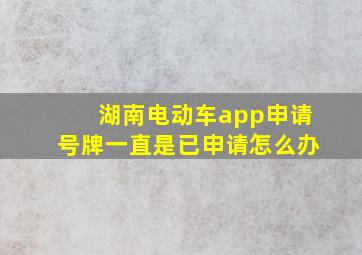 湖南电动车app申请号牌一直是已申请怎么办